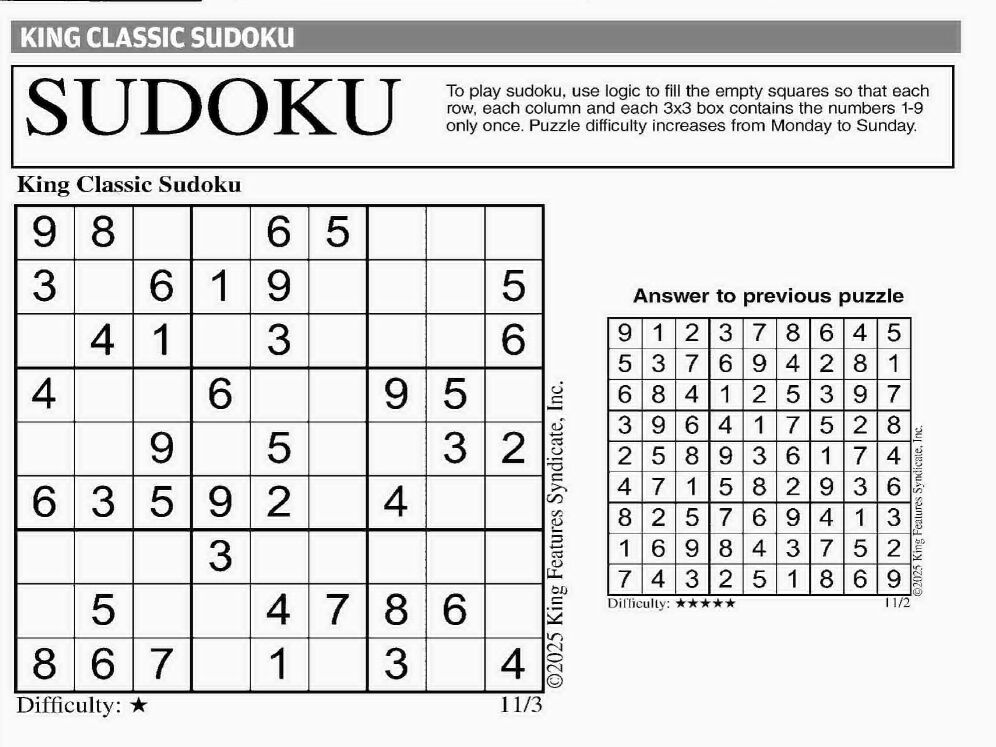 KING CLASSIC SUDOKU

SUDOKU

To play sudoku, use logic to fill the empty squares so that each row, each column and each 3x3 box contains the numbers 1-9 only once. Puzzle difficulty increases from Monday to Sunday.

King Classic Sudoku

| 9 | 8 |  |  | 6 | 5 |  |  |  |
|---|---|---|---|---|---|---|---|---|
| 3 |  | 6 | 1 | 9 |  |  |  | 5 |
|  | 4 | 1 |  | 3 |  |  |  | 6 |
| 4 |  |  | 6 |  |  | 9 | 5 |  |
|  |  | 9 |  | 5 |  |  | 3 | 2 |
| 6 | 3 | 5 | 9 | 2 |  | 4 |  |  |
|  |  |  | 3 |  |  |  |  |  |
|  | 5 |  |  | 4 | 7 | 8 | 6 |  |
| 8 | 6 | 7 |  | 1 |  | 3 |  | 4 |

Difficulty: ★
11/3

©2025 King Features Syndicate, Inc.

Answer to previous puzzle

| 9 | 1 | 2 | 3 | 7 | 8 | 6 | 4 | 5 |
|---|---|---|---|---|---|---|---|---|
| 5 | 3 | 7 | 6 | 9 | 4 | 2 | 8 | 1 |
| 6 | 8 | 4 | 1 | 2 | 5 | 3 | 9 | 7 |
| 3 | 9 | 6 | 4 | 1 | 7 | 5 | 2 | 8 |
| 2 | 5 | 8 | 9 | 3 | 6 | 1 | 7 | 4 |
| 4 | 7 | 1 | 5 | 8 | 2 | 9 | 3 | 6 |
| 8 | 2 | 5 | 7 | 6 | 9 | 4 | 1 | 3 |
| 1 | 6 | 9 | 8 | 4 | 3 | 7 | 5 | 2 |
| 7 | 4 | 3 | 2 | 5 | 1 | 8 | 6 | 9 |

Difficulty: ★★★★★
11/2

©2025 King Features Syndicate, Inc.